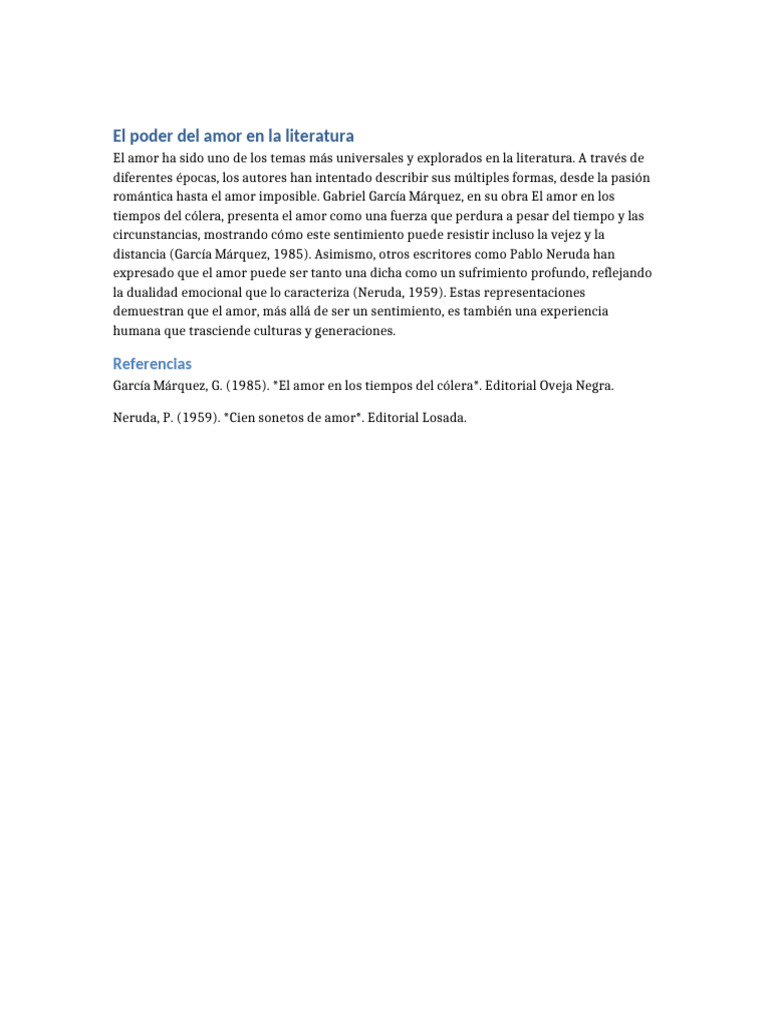 El poder del amor en la literatura

El amor ha sido uno de los temas más universales y explorados en la literatura. A través de diferentes épocas, los autores han intentado describir sus múltiples formas, desde la pasión romántica hasta el amor imposible. Gabriel García Márquez, en su obra El amor en los tiempos del cólera, presenta el amor como una fuerza que perdura a pesar del tiempo y las circunstancias, mostrando cómo este sentimiento puede resistir incluso la vejez y la distancia (García Márquez, 1985). Asimismo, otros escritores como Pablo Neruda han expresado que el amor puede ser tanto una dicha como un sufrimiento profundo, reflejando la dualidad emocional que lo caracteriza (Neruda, 1959). Estas representaciones demuestran que el amor, más allá de ser un sentimiento, es también una experiencia humana que trasciende culturas y generaciones.

Referencias

García Márquez, G. (1985). *El amor en los tiempos del cólera*. Editorial Oveja Negra.

Neruda, P. (1959). *Cien sonetos de amor*. Editorial Losada.